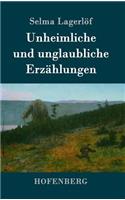 Selma Lagerlöf

Unheimliche und unglaubliche Erzählungen

HOFENBERG